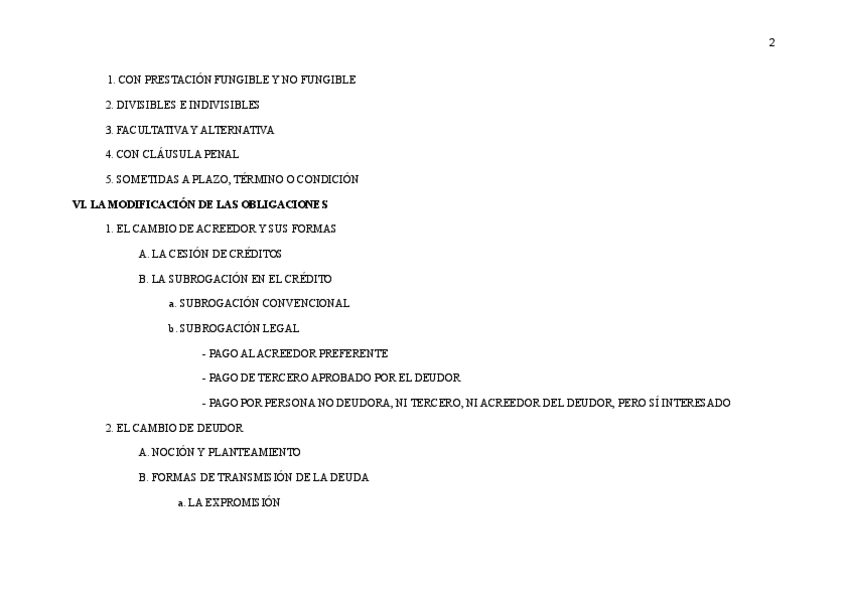 2

1. CON PRESTACIÓN FUNGIBLE Y NO FUNGIBLE

2. DIVISIBLES E INDIVISIBLES

3. FACULTATIVA Y ALTERNATIVA

4. CON CLÁUSULA PENAL

5. SOMETIDAS A PLAZO, TÉRMINO O CONDICIÓN

VI. LA MODIFICACIÓN DE LAS OBLIGACIONES

1. EL CAMBIO DE ACREEDOR Y SUS FORMAS

A. LA CESIÓN DE CRÉDITOS

B. LA SUBROGACIÓN EN EL CRÉDITO

a. SUBROGACIÓN CONVENCIONAL

b. SUBROGACIÓN LEGAL

- PAGO AL ACREEDOR PREFERENTE

- PAGO DE TERCERO APROBADO POR EL DEUDOR

- PAGO POR PERSONA NO DEUDORA, NI TERCERO, NI ACREEDOR DEL DEUDOR, PERO SÍ INTERESADO

2. EL CAMBIO DE DEUDOR

A. NOCIÓN Y PLANTEAMIENTO

B. FORMAS DE TRANSMISIÓN DE LA DEUDA

a. LA EXPROMISIÓN